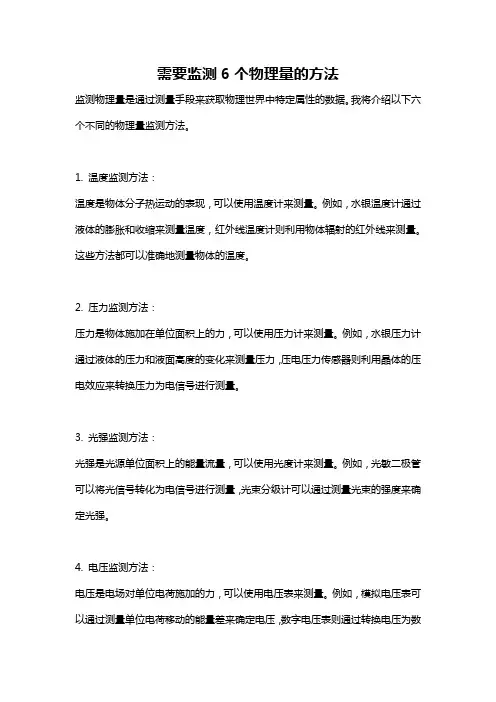 需要监测 6 个物理量的方法

监测物理量是通过测量手段来获取物理世界中特定属性的数据。我将介绍以下六个不同的物理量监测方法。

1. 温度监测方法：

温度是物体分子热运动的表现，可以使用温度计来测量。例如，水银温度计通过液体的膨胀和收缩来测量温度，红外线温度计则利用物体辐射的红外线来测量。这些方法都可以准确地测量物体的温度。

2. 压力监测方法：

压力是物体施加在单位面积上的力，可以使用压力计来测量。例如，水银压力计通过液体的压力和液面高度的变化来测量压力，压电压力传感器则利用晶体的压电效应来转换压力为电信号进行测量。

3. 光强监测方法：

光强是光源单位面积上的能量流量，可以使用光度计来测量。例如，光敏二极管可以将光信号转化为电信号进行测量，光束分级计可以通过测量光束的强度来确定光强。

4. 电压监测方法：

电压是电场对单位电荷施加的力，可以使用电压表来测量。例如，模拟电压表可以通过测量单位电荷移动的能量差来确定电压，数字电压表则通过转换电压为数